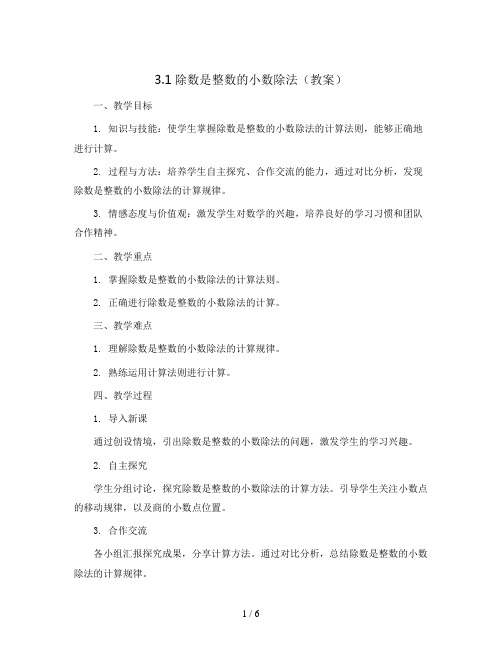 3.1 除数是整数的小数除法（教案）

一、教学目标

1. 知识与技能：使学生掌握除数是整数的小数除法的计算法则，能够正确地进行计算。

2. 过程与方法：培养学生自主探究、合作交流的能力，通过对比分析，发现除数是整数的小数除法的计算规律。

3. 情感态度与价值观：激发学生对数学的兴趣，培养良好的学习习惯和团队合作精神。

二、教学重点

1. 掌握除数是整数的小数除法的计算法则。

2. 正确进行除数是整数的小数除法的计算。

三、教学难点

1. 理解除数是整数的小数除法的计算规律。

2. 熟练运用计算法则进行计算。

四、教学过程

1. 导入新课

通过创设情境，引出除数是整数的小数除法的问题，激发学生的学习兴趣。

2. 自主探究

学生分组讨论，探究除数是整数的小数除法的计算方法。引导学生关注小数点的移动规律，以及商的小数点位置。

3. 合作交流

各小组汇报探究成果，分享计算方法。通过对比分析，总结除数是整数的小数除法的计算规律。

1 / 6